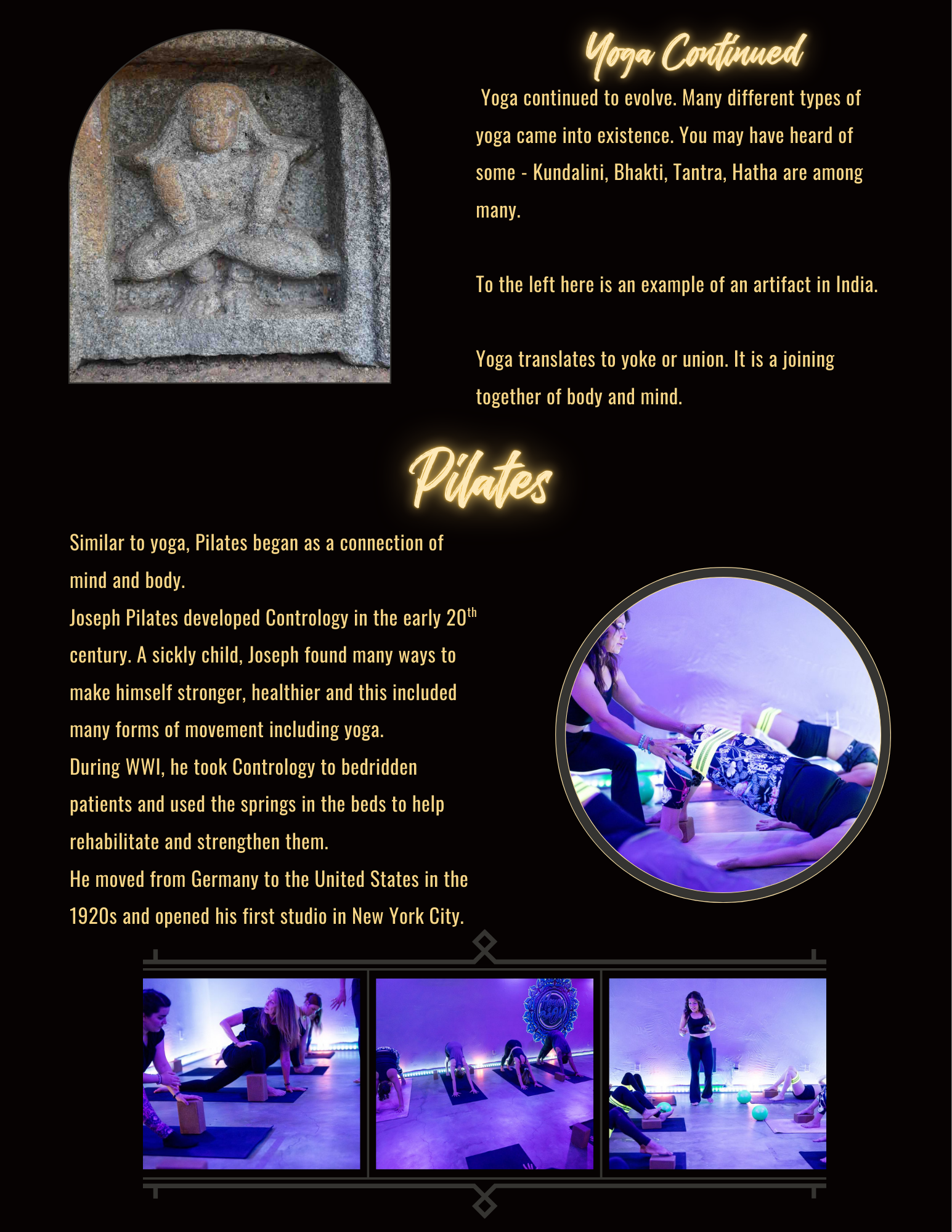 Yoga Continued

Yoga continued to evolve. Many different types of yoga came into existence. You may have heard of some - Kundalini, Bhakti, Tantra, Hatha are among many.

To the left here is an example of an artifact in India.

Yoga translates to yoke or union. It is a joining together of body and mind.

Pilates

Similar to yoga, Pilates began as a connection of mind and body.
Joseph Pilates developed Contrology in the early 20$^{th}$ century. A sickly child, Joseph found many ways to make himself stronger, healthier and this included many forms of movement including yoga.
During WWI, he took Contrology to bedridden patients and used the springs in the beds to help rehabilitate and strengthen them.
He moved from Germany to the United States in the 1920s and opened his first studio in New York City.